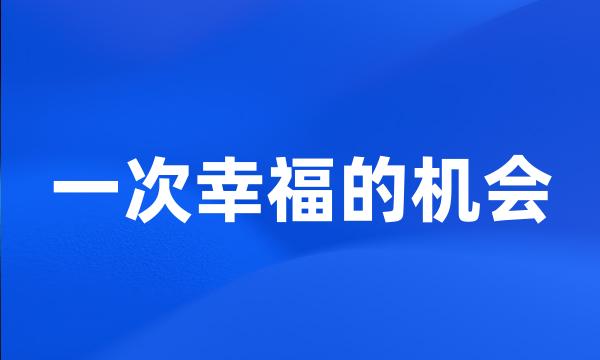 一次幸福的机会